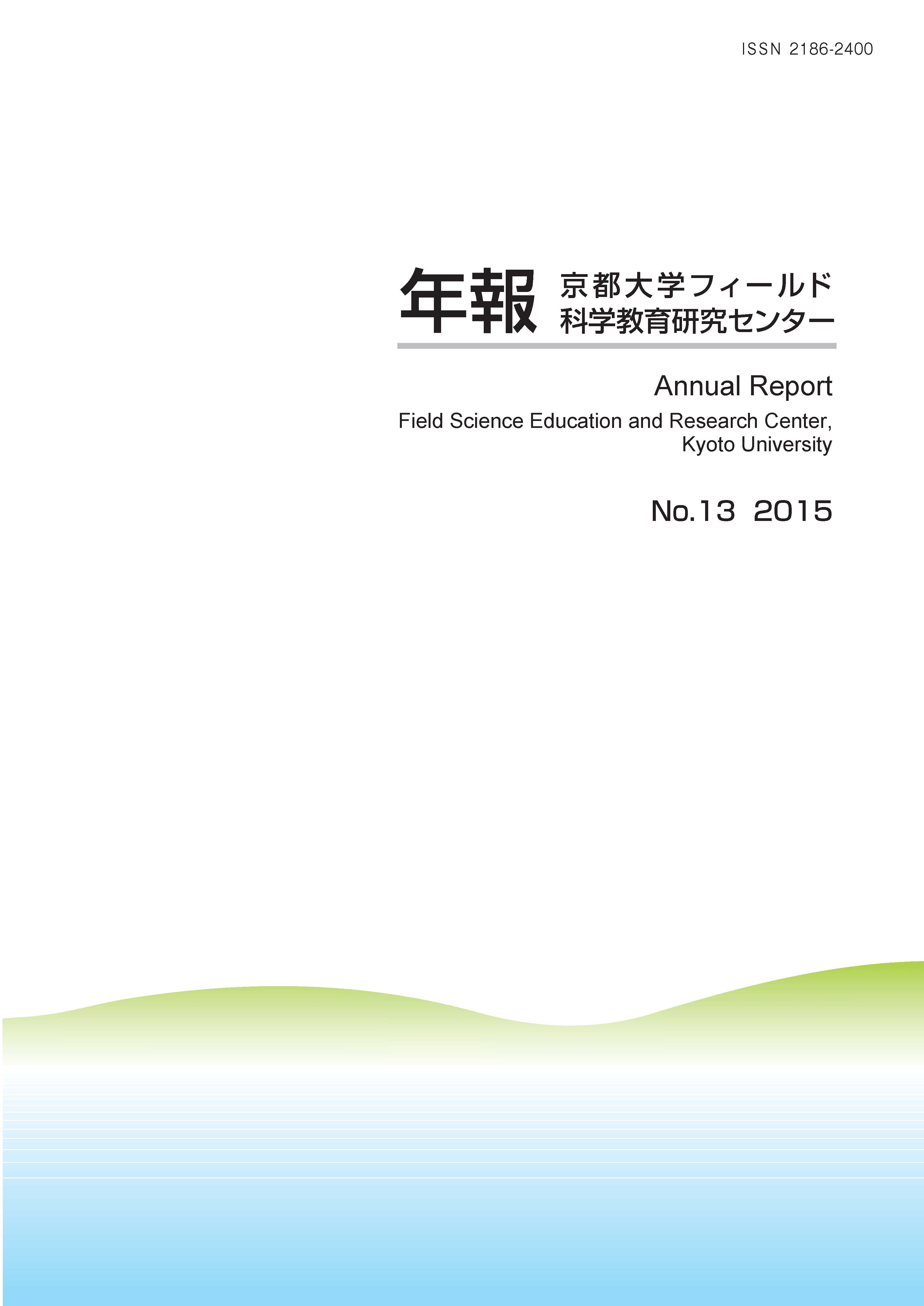 ISSN 2186-2400

年報 京都大学フィールド科学教育研究センター

Annual Report
Field Science Education and Research Center, Kyoto University

No.13 2015